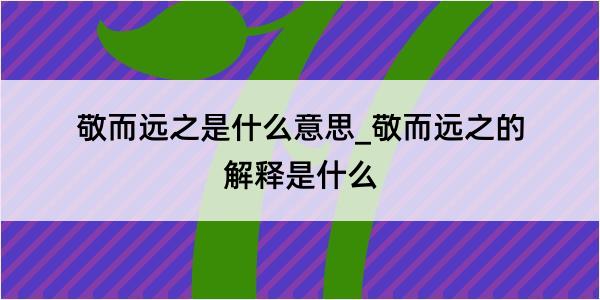 敬而远之是什么意思_敬而远之的解释是什么